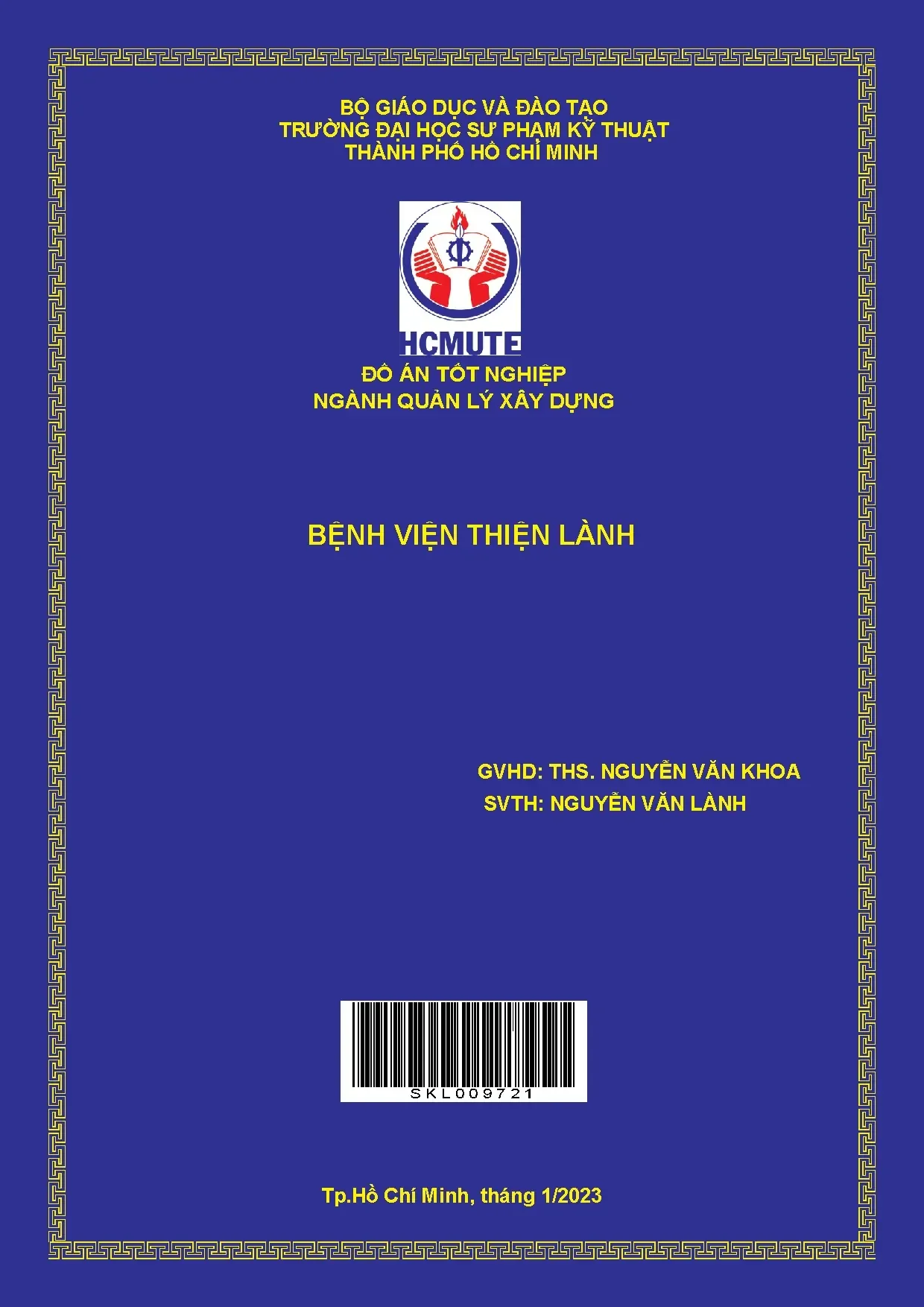 BỘ GIÁO DỤC VÀ ĐÀO TẠO
TRƯỜNG ĐẠI HỌC SƯ PHẠM KỸ THUẬT
THÀNH PHỐ HỒ CHÍ MINH

HCMUTE

ĐỒ ÁN TỐT NGHIỆP
NGÀNH QUẢN LÝ XÂY DỰNG

BỆNH VIỆN THIỆN LÀNH

GVHD: THS. NGUYỄN VĂN KHOA
SVTH: NGUYỄN VĂN LÀNH

SKL009721

Tp.Hồ Chí Minh, tháng 1/2023